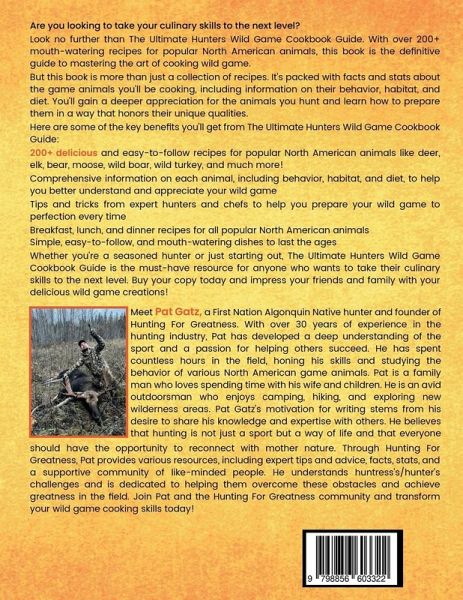 Are you looking to take your culinary skills to the next level?

Look no further than The Ultimate Hunters Wild Game Cookbook Guide. With over 200+ mouth-watering recipes for popular North American animals, this book is the definitive guide to mastering the art of cooking wild game.

But this book is more than just a collection of recipes. It's packed with facts and stats about the game animals you'll be cooking, including information on their behavior, habitat, and diet. You'll gain a deeper appreciation for the animals you hunt and learn how to prepare them in a way that honors their unique qualities.

Here are some of the key benefits you'll get from The Ultimate Hunters Wild Game Cookbook Guide:

200+ delicious and easy-to-follow recipes for popular North American animals like deer, elk, bear, moose, wild boar, wild turkey, and much more!

Comprehensive information on each animal, including behavior, habitat, and diet, to help you better understand and appreciate your wild game

Tips and tricks from expert hunters and chefs to help you prepare your wild game to perfection every time

Breakfast, lunch, and dinner recipes for all popular North American animals

Simple, easy-to-follow, and mouth-watering dishes to last the ages

Whether you're a seasoned hunter or just starting out, The Ultimate Hunters Wild Game Cookbook Guide is the must-have resource for anyone who wants to take their culinary skills to the next level. Buy your copy today and impress your friends and family with your delicious wild game creations!

Meet Pat Gatz, a First Nation Algonquin Native hunter and founder of Hunting For Greatness. With over 30 years of experience in the hunting industry, Pat has developed a deep understanding of the sport and a passion for helping others succeed. He has spent countless hours in the field, honing his skills and studying the behavior of various North American game animals. Pat is a family man who loves spending time with his wife and children. He is an avid outdoorsman who enjoys camping, hiking, and exploring new wilderness areas. Pat Gatz's motivation for writing stems from his desire to share his knowledge and expertise with others. He believes that hunting is not just a sport but a way of life and that everyone should have the opportunity to reconnect with mother nature. Through Hunting For Greatness, Pat provides various resources, including expert tips and advice, facts, stats, and a supportive community of like-minded people. He understands huntress's/hunter's challenges and is dedicated to helping them overcome these obstacles and achieve greatness in the field. Join Pat and the Hunting For Greatness community and transform your wild game cooking skills today!

9 798856 603322